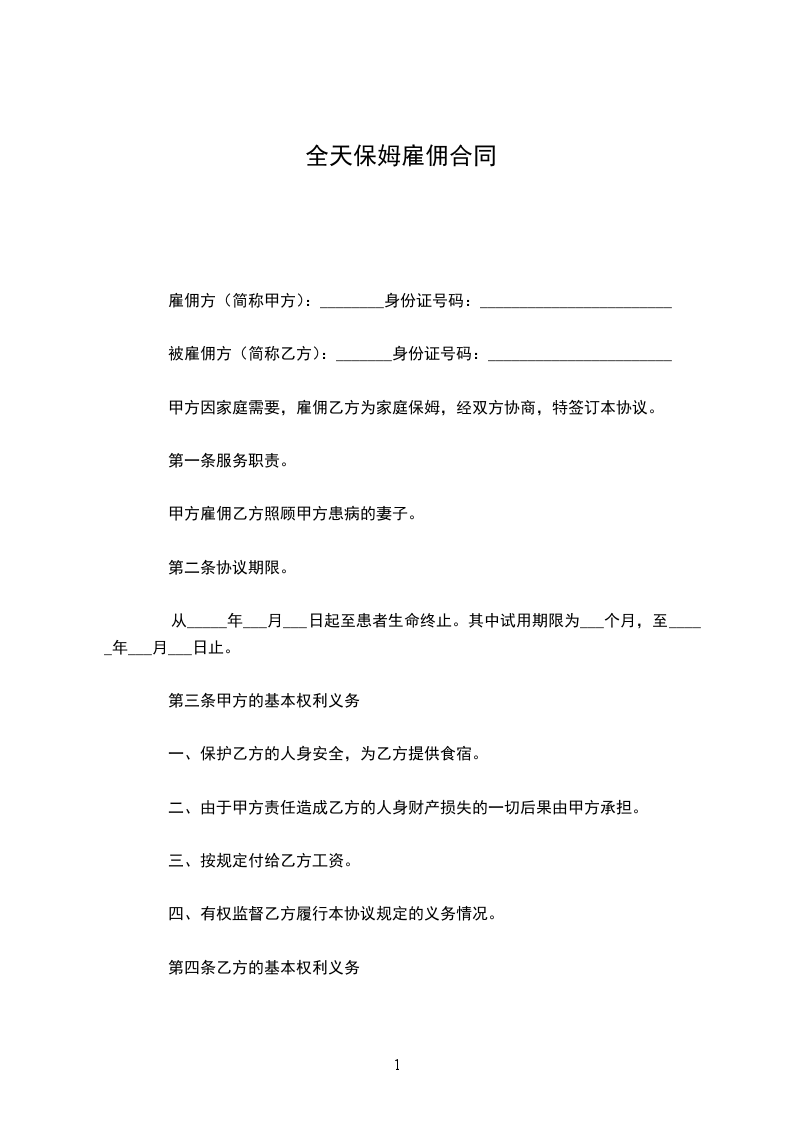 全天保姆雇佣合同

雇佣方（简称甲方）：________身份证号码：________________________

被雇佣方（简称乙方）：_______身份证号码：_______________________

甲方因家庭需要，雇佣乙方为家庭保姆，经双方协商，特签订本协议。

第一条服务职责。

甲方雇佣乙方照顾甲方患病的妻子。

第二条协议期限。

从_____年___月___日起至患者生命终止。其中试用期限为___个月，至_____年___月___日止。

第三条甲方的基本权利义务

一、保护乙方的人身安全，为乙方提供食宿。

二、由于甲方责任造成乙方的人身财产损失的一切后果由甲方承担。

三、按规定付给乙方工资。

四、有权监督乙方履行本协议规定的义务情况。

第四条乙方的基本权利义务

1